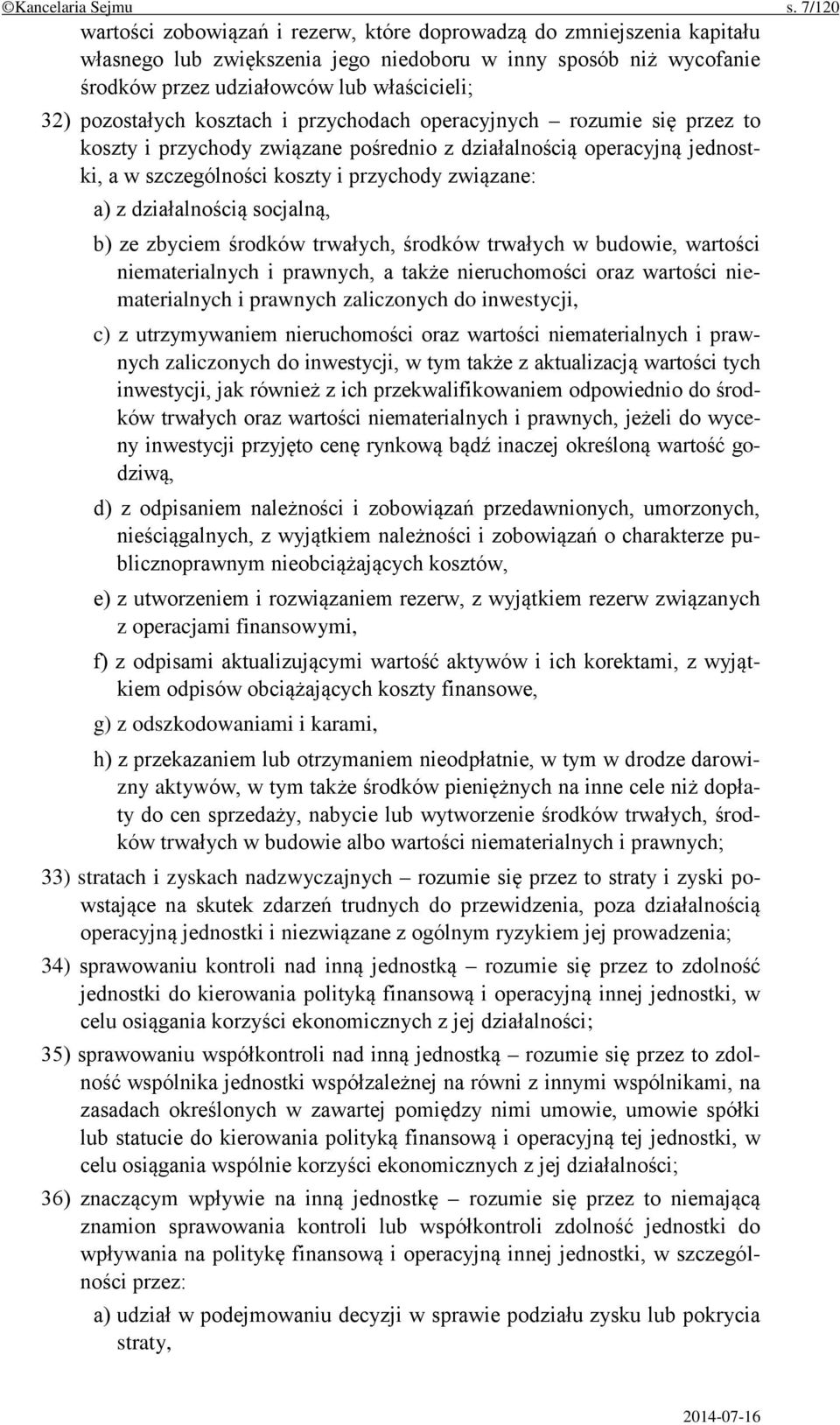 ©Kancelaria Sejmu s. 7/120

wartości zobowiązań i rezerw, które doprowadzą do zmniejszenia kapitału własnego lub zwiększenia jego niedoboru w inny sposób niż wycofanie środków przez udziałowców lub właścicieli;

32) pozostałych kosztach i przychodach operacyjnych – rozumie się przez to koszty i przychody związane pośrednio z działalnością operacyjną jednostki, a w szczególności koszty i przychody związane:

a) z działalnością socjalną,

b) ze zbyciem środków trwałych, środków trwałych w budowie, wartości niematerialnych i prawnych, a także nieruchomości oraz wartości niematerialnych i prawnych zaliczonych do inwestycji,

c) z utrzymywaniem nieruchomości oraz wartości niematerialnych i prawnych zaliczonych do inwestycji, w tym także z aktualizacją wartości tych inwestycji, jak również z ich przekwalifikowaniem odpowiednio do środków trwałych oraz wartości niematerialnych i prawnych, jeżeli do wyceny inwestycji przyjęto cenę rynkową bądź inaczej określoną wartość godziwą,

d) z odpisaniem należności i zobowiązań przedawnionych, umorzonych, nieściągalnych, z wyjątkiem należności i zobowiązań o charakterze publicznoprawnym nieobciążających kosztów,

e) z utworzeniem i rozwiązaniem rezerw, z wyjątkiem rezerw związanych z operacjami finansowymi,

f) z odpisami aktualizującymi wartość aktywów i ich korektami, z wyjątkiem odpisów obciążających koszty finansowe,

g) z odszkodowaniami i karami,

h) z przekazaniem lub otrzymaniem nieodpłatnie, w tym w drodze darowizny aktywów, w tym także środków pieniężnych na inne cele niż dopłaty do cen sprzedaży, nabycie lub wytworzenie środków trwałych, środków trwałych w budowie albo wartości niematerialnych i prawnych;

33) stratach i zyskach nadzwyczajnych – rozumie się przez to straty i zyski powstające na skutek zdarzeń trudnych do przewidzenia, poza działalnością operacyjną jednostki i niezwiązane z ogólnym ryzykiem jej prowadzenia;

34) sprawowaniu kontroli nad inną jednostką – rozumie się przez to zdolność jednostki do kierowania polityką finansową i operacyjną innej jednostki, w celu osiągania korzyści ekonomicznych z jej działalności;

35) sprawowaniu współkontroli nad inną jednostką – rozumie się przez to zdolność wspólnika jednostki współzależnej na równi z innymi wspólnikami, na zasadach określonych w zawartej pomiędzy nimi umowie, umowie spółki lub statucie do kierowania polityką finansową i operacyjną tej jednostki, w celu osiągania wspólnie korzyści ekonomicznych z jej działalności;

36) znaczącym wpływie na inną jednostkę – rozumie się przez to niemającą znamion sprawowania kontroli lub współkontroli zdolność jednostki do wpływania na politykę finansową i operacyjną innej jednostki, w szczególności przez:

a) udział w podejmowaniu decyzji w sprawie podziału zysku lub pokrycia straty,

2014-07-16